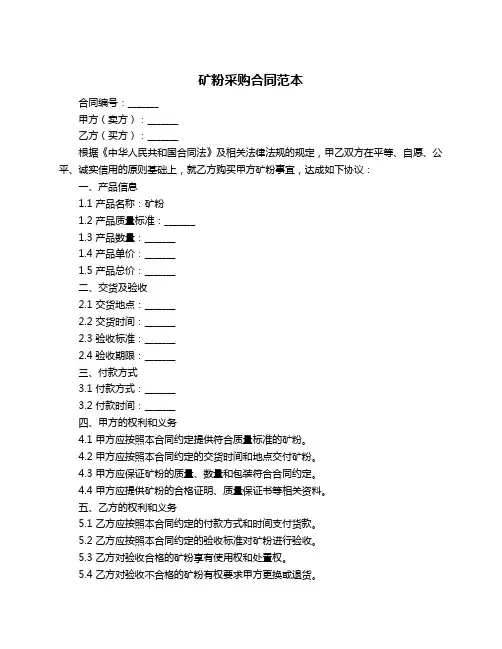 矿粉采购合同范本

合同编号：______

甲方（卖方）：______

乙方（买方）：______

根据《中华人民共和国合同法》及相关法律法规的规定，甲乙双方在平等、自愿、公平、诚实信用的原则基础上，就乙方购买甲方矿粉事宜，达成如下协议：

一、产品信息

1.1 产品名称：矿粉

1.2 产品质量标准：______

1.3 产品数量：______

1.4 产品单价：______

1.5 产品总价：______

二、交货及验收

2.1 交货地点：______

2.2 交货时间：______

2.3 验收标准：______

2.4 验收期限：______

三、付款方式

3.1 付款方式：______

3.2 付款时间：______

四、甲方的权利和义务

4.1 甲方应按照本合同约定提供符合质量标准的矿粉。

4.2 甲方应按照本合同约定的交货时间和地点交付矿粉。

4.3 甲方应保证矿粉的质量、数量和包装符合合同约定。

4.4 甲方应提供矿粉的合格证明、质量保证书等相关资料。

五、乙方的权利和义务

5.1 乙方应按照本合同约定的付款方式和时间支付货款。

5.2 乙方应按照本合同约定的验收标准对矿粉进行验收。

5.3 乙方对验收合格的矿粉享有使用权和处置权。

5.4 乙方对验收不合格的矿粉有权要求甲方更换或退货。